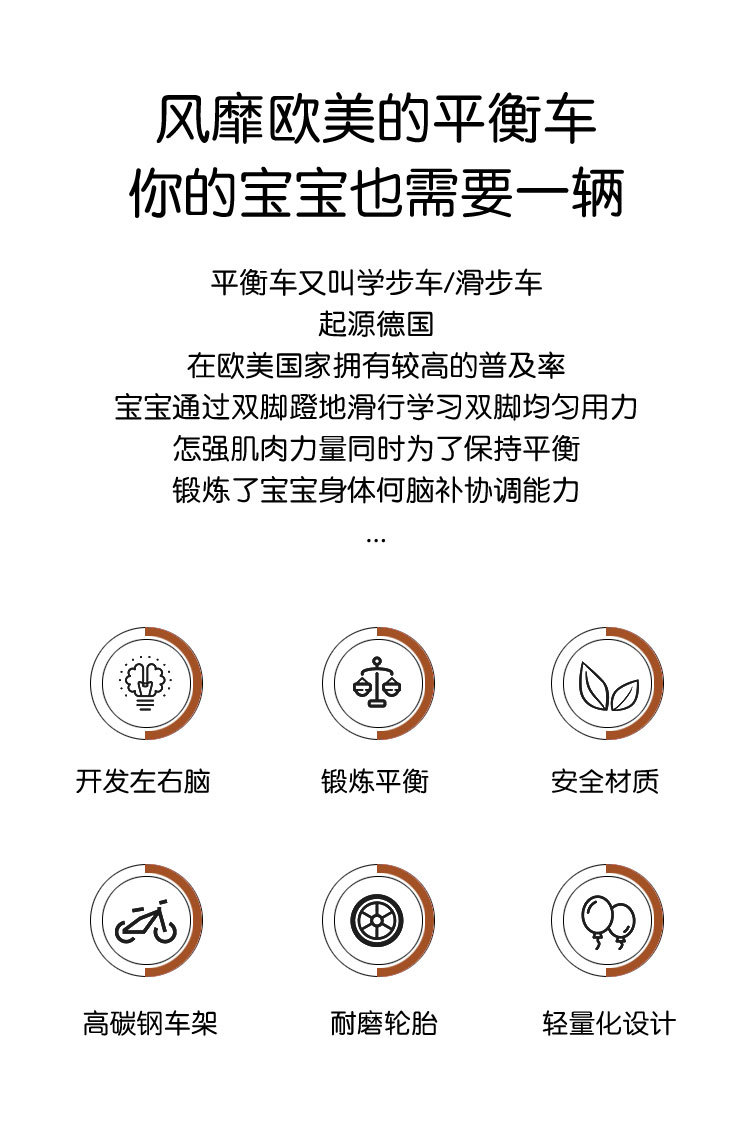 风靡欧美的平衡车
你的宝宝也需要一辆

平衡车又叫学步车/滑步车
起源德国
在欧美国家拥有较高的普及率
宝宝通过双脚蹬地滑行学习双脚均匀用力
怎强肌肉力量同时为了保持平衡
锻炼了宝宝身体何脑补协调能力
...

开发左右脑

锻炼平衡

安全材质

高碳钢车架

耐磨轮胎

轻量化设计